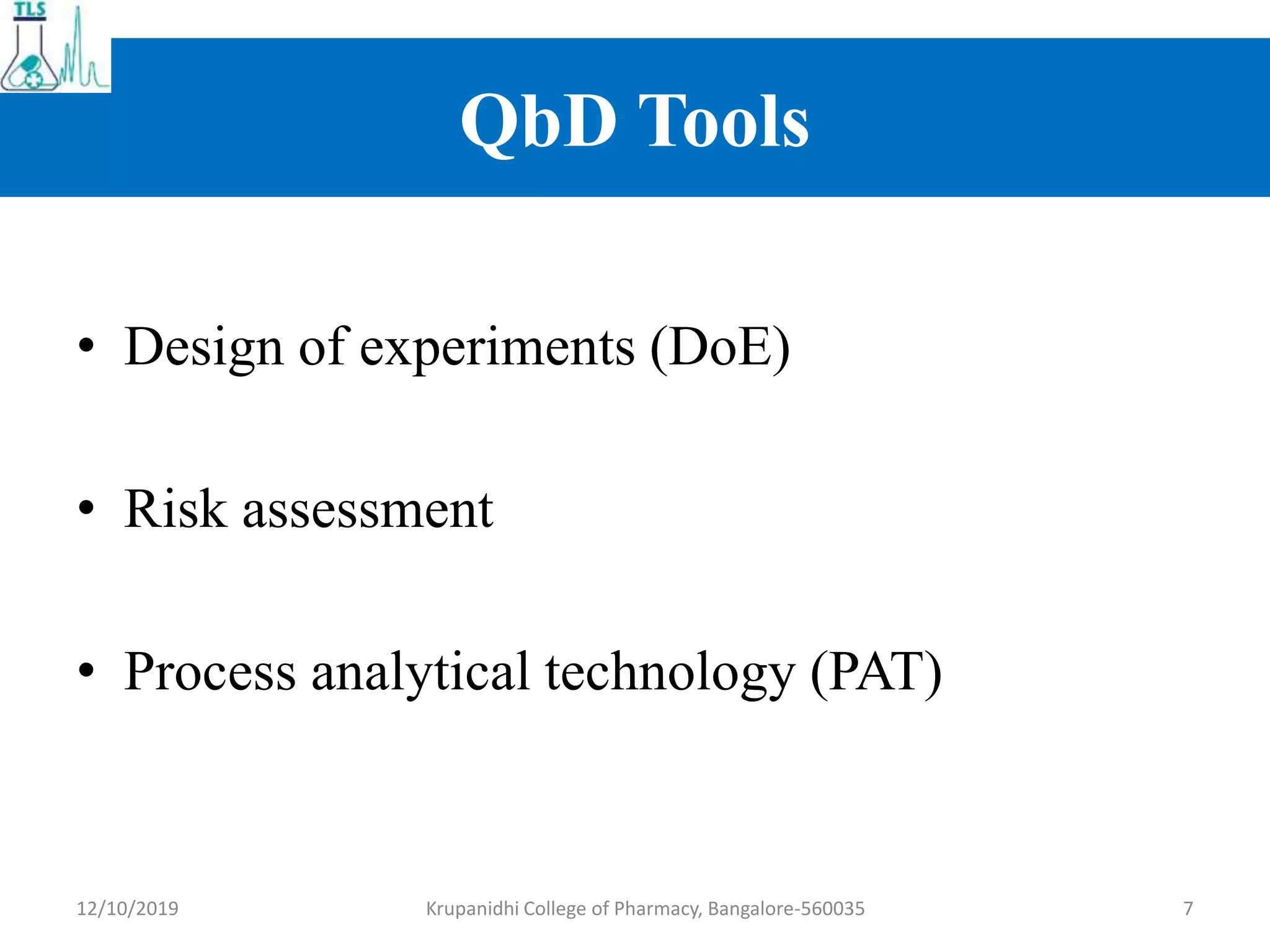 TLS

QbD Tools

• Design of experiments (DoE)

• Risk assessment

• Process analytical technology (PAT)

12/10/2019

Krupanidhi College of Pharmacy, Bangalore-560035

7